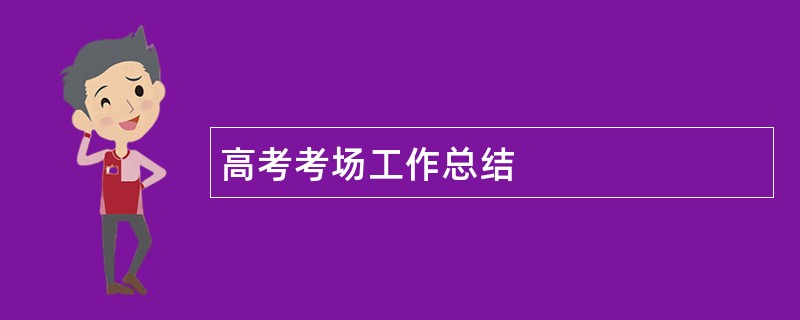 高考考场工作总结